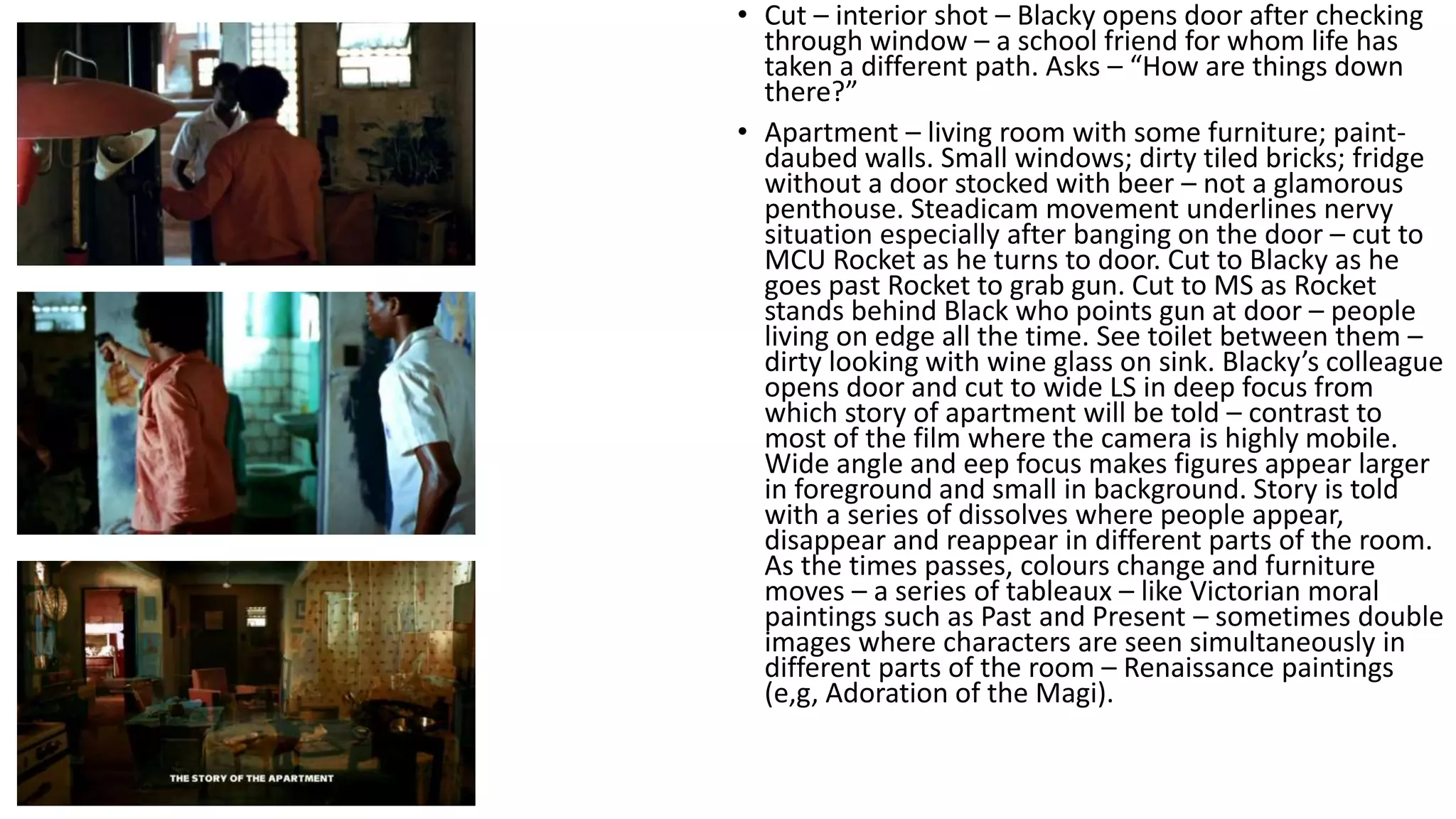 THE STORY OF THE APARTMENT

• Cut – interior shot – Blacky opens door after checking through window – a school friend for whom life has taken a different path. Asks – "How are things down there?"

• Apartment – living room with some furniture; paint-daubed walls. Small windows; dirty tiled bricks; fridge without a door stocked with beer – not a glamorous penthouse. Steadicam movement underlines nervy situation especially after banging on the door – cut to MCU Rocket as he turns to door. Cut to Blacky as he goes past Rocket to grab gun. Cut to MS as Rocket stands behind Black who points gun at door – people living on edge all the time. See toilet between them – dirty looking with wine glass on sink. Blacky's colleague opens door and cut to wide LS in deep focus from which story of apartment will be told – contrast to most of the film where the camera is highly mobile. Wide angle and eep focus makes figures appear larger in foreground and small in background. Story is told with a series of dissolves where people appear, disappear and reappear in different parts of the room. As the times passes, colours change and furniture moves – a series of tableaux – like Victorian moral paintings such as Past and Present – sometimes double images where characters are seen simultaneously in different parts of the room – Renaissance paintings (e,g, Adoration of the Magi).